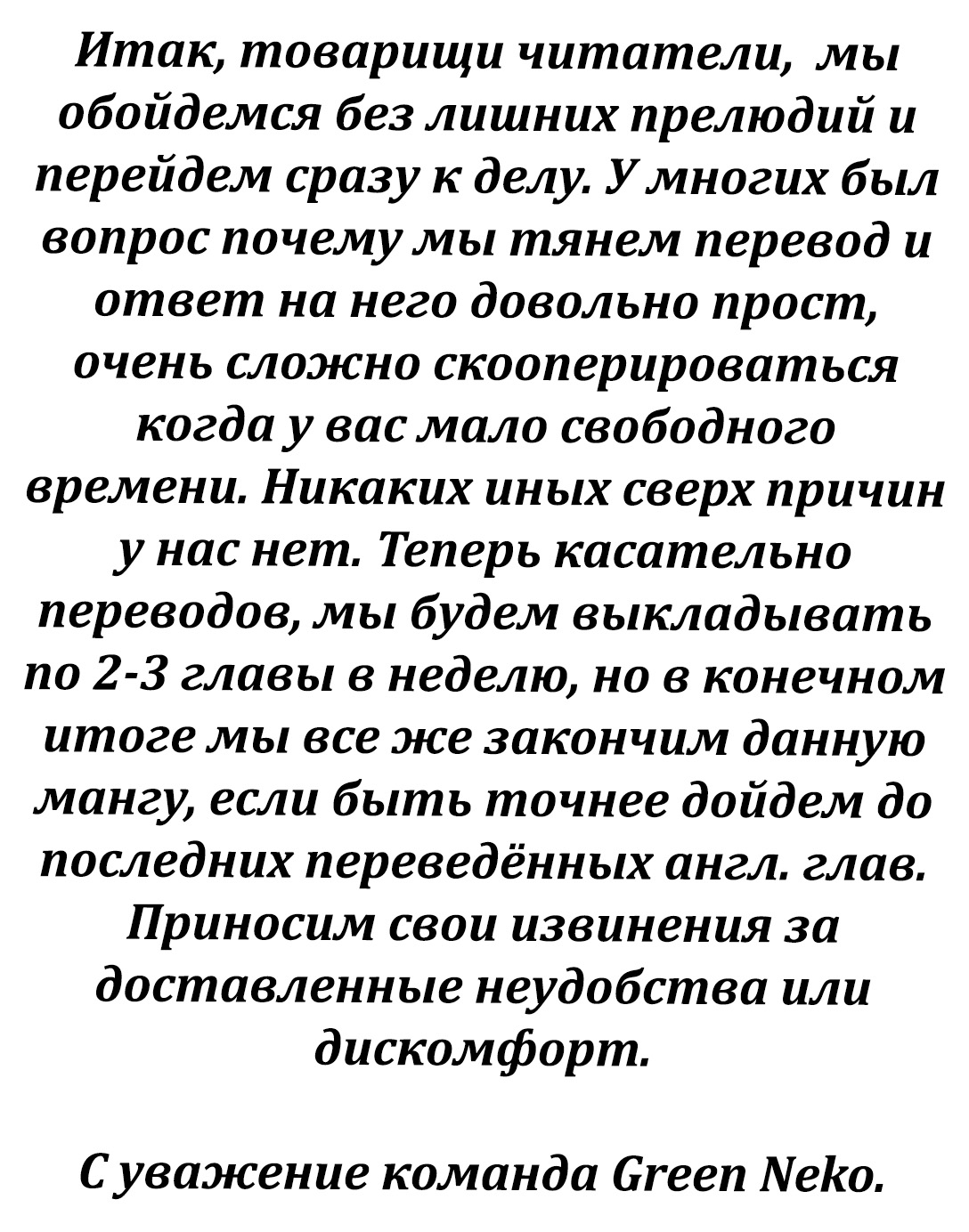 Итак, товарищи читатели, мы обойдемся без лишних прелюдий и перейдем сразу к делу. У многих был вопрос почему мы тянем перевод и ответ на него довольно прост, очень сложно скооперироваться когда у вас мало свободного времени. Никаких иных сверх причин у нас нет. Теперь касательно переводов, мы будем выкладывать по 2-3 главы в неделю, но в конечном итоге мы все же закончим данную мангу, если быть точнее дойдем до последних переведённых англ. глав. Приносим свои извинения за доставленные неудобства или дискомфорт.

С уважение команда Green Neko.